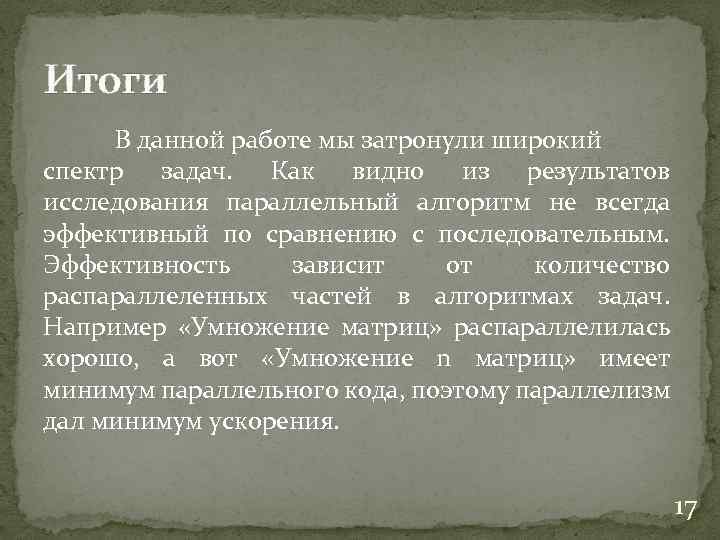 Итоги

В данной работе мы затронули широкий спектр задач. Как видно из результатов исследования параллельный алгоритм не всегда эффективный по сравнению с последовательным. Эффективность зависит от количество распараллеленных частей в алгоритмах задач. Например «Умножение матриц» распараллелилась хорошо, а вот «Умножение n матриц» имеет минимум параллельного кода, поэтому параллелизм дал минимум ускорения.

17